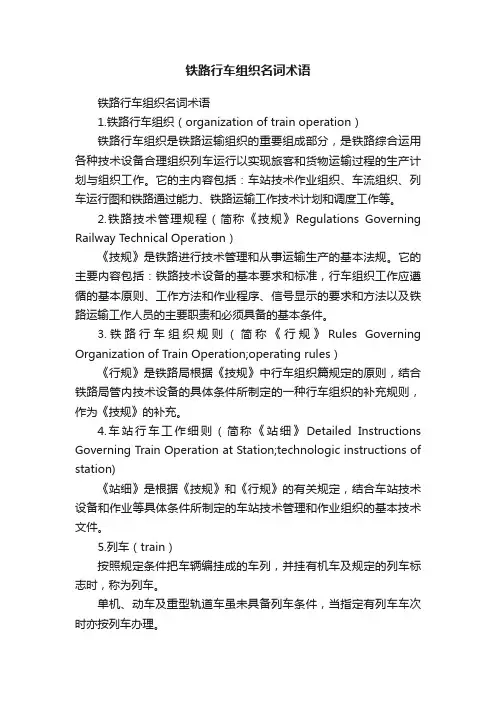 铁路行车组织名词术语

铁路行车组织名词术语

1.铁路行车组织（organization of train operation）

铁路行车组织是铁路运输组织的重要组成部分，是铁路综合运用各种技术设备合理组织列车运行以实现旅客和货物运输过程的生产计划与组织工作。它的主内容包括：车站技术作业组织、车流组织、列车运行图和铁路通过能力、铁路运输工作技术计划和调度工作等。

2.铁路技术管理规程（简称《技规》Regulations Governing Railway Technical Operation）

《技规》是铁路进行技术管理和从事运输生产的基本法规。它的主要内容包括：铁路技术设备的基本要求和标准，行车组织工作应遵循的基本原则、工作方法和作业程序、信号显示的要求和方法以及铁路运输工作人员的主要职责和必须具备的基本条件。

3.铁路行车组织规则（简称《行规》Rules Governing Organization of Train Operation;operating rules）

《行规》是铁路局根据《技规》中行车组织篇规定的原则，结合铁路局管内技术设备的具体条件所制定的一种行车组织的补充规则，作为《技规》的补充。

4.车站行车工作细则（简称《站细》Detailed Instructions Governing Train Operation at Station;technologic instructions of station)

《站细》是根据《技规》和《行规》的有关规定，结合车站技术设备和作业等具体条件所制定的车站技术管理和作业组织的基本技术文件。

5.列车（train）

按照规定条件把车辆编挂成的车列，并挂有机车及规定的列车标志时，称为列车。

单机、动车及重型轨道车虽未具备列车条件，当指定有列车车次时亦按列车办理。